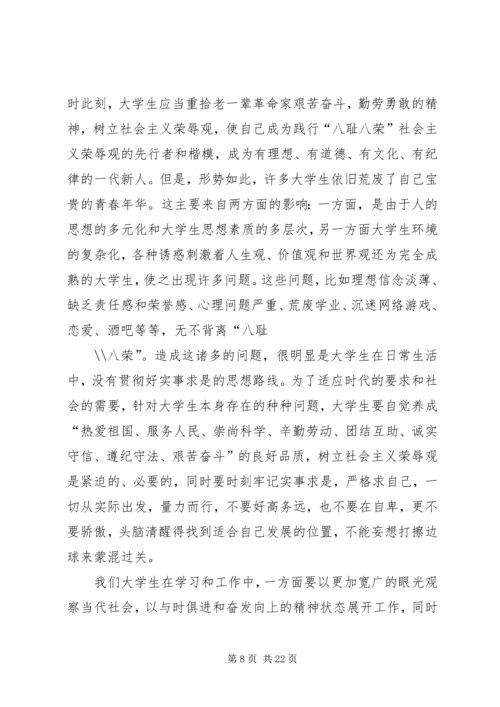 时此刻，大学生应当重拾老一辈革命家艰苦奋斗，勤劳勇敢的精神，树立社会主义荣辱观，使自己成为践行“八耻八荣”社会主义荣辱观的先行者和楷模，成为有理想、有道德、有文化、有纪律的一代新人。但是，形势如此，许多大学生依旧荒废了自己宝贵的青春年华。这主要来自两方面的影响：一方面，是由于人的思想的多元化和大学生思想素质的多层次，另一方面大学生环境的复杂化，各种诱惑刺激着人生观、价值观和世界观还为完全成熟的大学生，使之出现许多问题。这些问题，比如理想信念淡薄、缺乏责任感和荣誉感、心理问题严重、荒废学业、沉迷网络游戏、恋爱、酒吧等等，无不背离“八耻

\\八荣”。造成这诸多的问题，很明显是大学生在日常生活中，没有贯彻好实事求是的思想路线。为了适应时代的要求和社会的需要，针对大学生本身存在的种种问题，大学生要自觉养成“热爱祖国、服务人民、崇尚科学、辛勤劳动、团结互助、诚实守信、遵纪守法、艰苦奋斗”的良好品质，树立社会主义荣辱观是紧迫的、必要的，同时要时刻牢记实事求是，严格求自己，一切从实际出发，量力而行，不要好高务远，也不要在自卑，更不要骄傲，头脑清醒得找到适合自己发展的位置，不能妄想打擦边球来蒙混过关。

我们大学生在学习和工作中，一方面要以更加宽广的眼光观察当代社会，以与时俱进和奋发向上的精神状态展开工作，同时

第 8 页 共 22 页